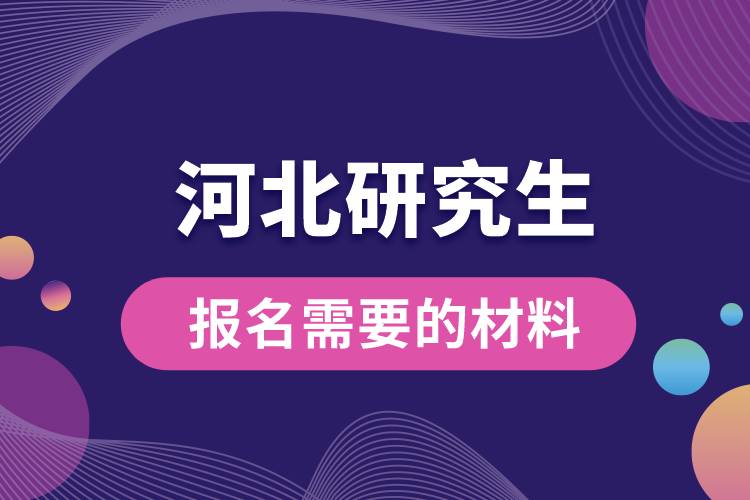 河北研究生

报名需要的材料